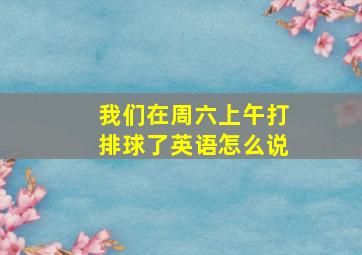 我们在周六上午打排球了英语怎么说